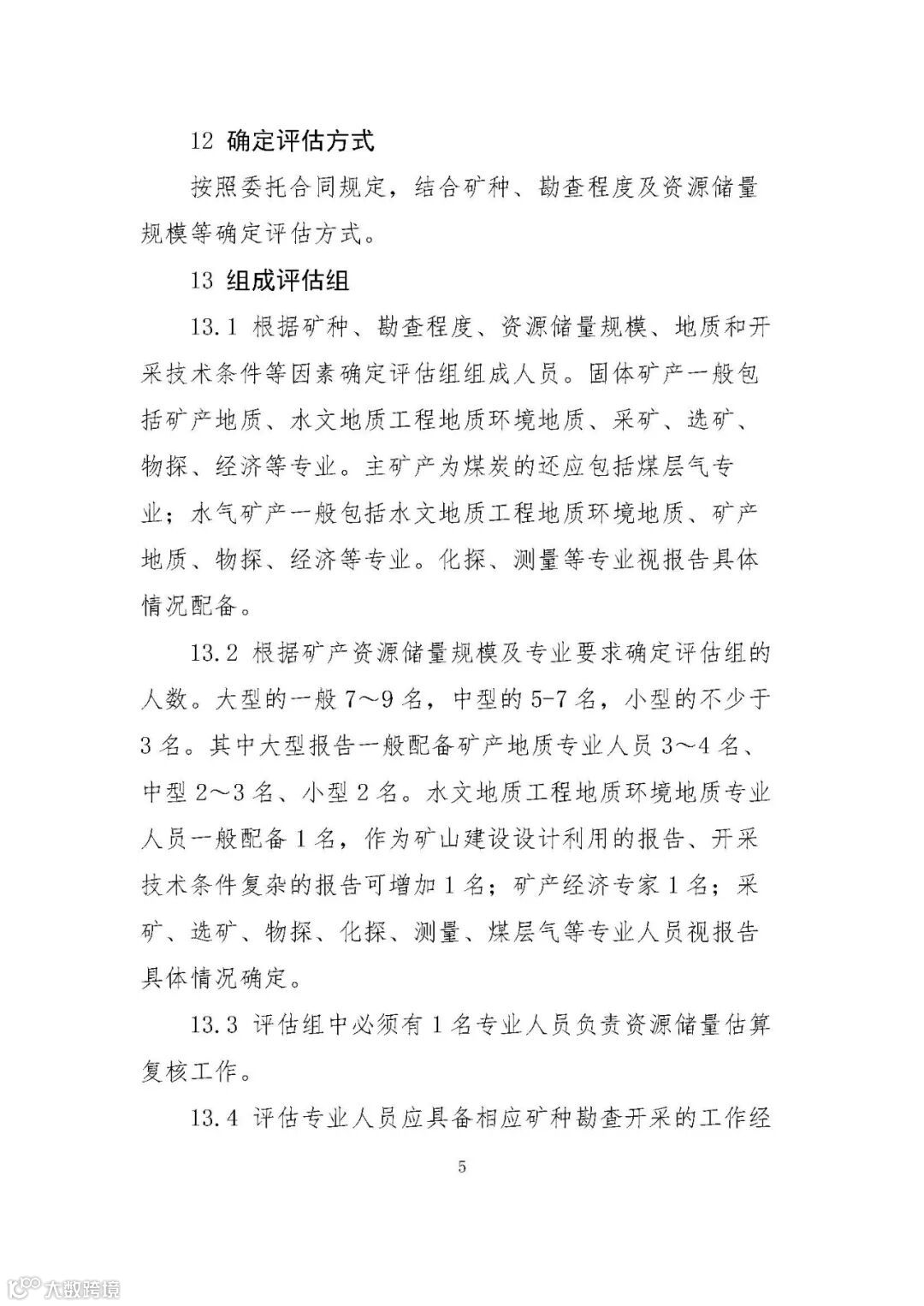 12 确定评估方式

按照委托合同规定，结合矿种、勘查程度及资源储量规模等确定评估方式。

13 组成评估组

13.1 根据矿种、勘查程度、资源储量规模、地质和开采技术条件等因素确定评估组组成人员。固体矿产一般包括矿产地质、水文地质工程地质环境地质、采矿、选矿、物探、经济等专业。主矿产为煤炭的还应包括煤层气专业；水气矿产一般包括水文地质工程地质环境地质、矿产地质、物探、经济等专业。化探、测量等专业视报告具体情况配备。

13.2 根据矿产资源储量规模及专业要求确定评估组的人数。大型的一般 7～9 名，中型的 5-7 名，小型的不少于 3 名。其中大型报告一般配备矿产地质专业人员 3～4 名、中型 2～3 名、小型 2 名。水文地质工程地质环境地质专业人员一般配备 1 名，作为矿山建设设计利用的报告、开采技术条件复杂的报告可增加 1 名；矿产经济专家 1 名；采矿、选矿、物探、化探、测量、煤层气等专业人员视报告具体情况确定。

13.3 评估组中必须有 1 名专业人员负责资源储量估算复核工作。

13.4 评估专业人员应具备相应矿种勘查开采的工作经

5

大数跨境